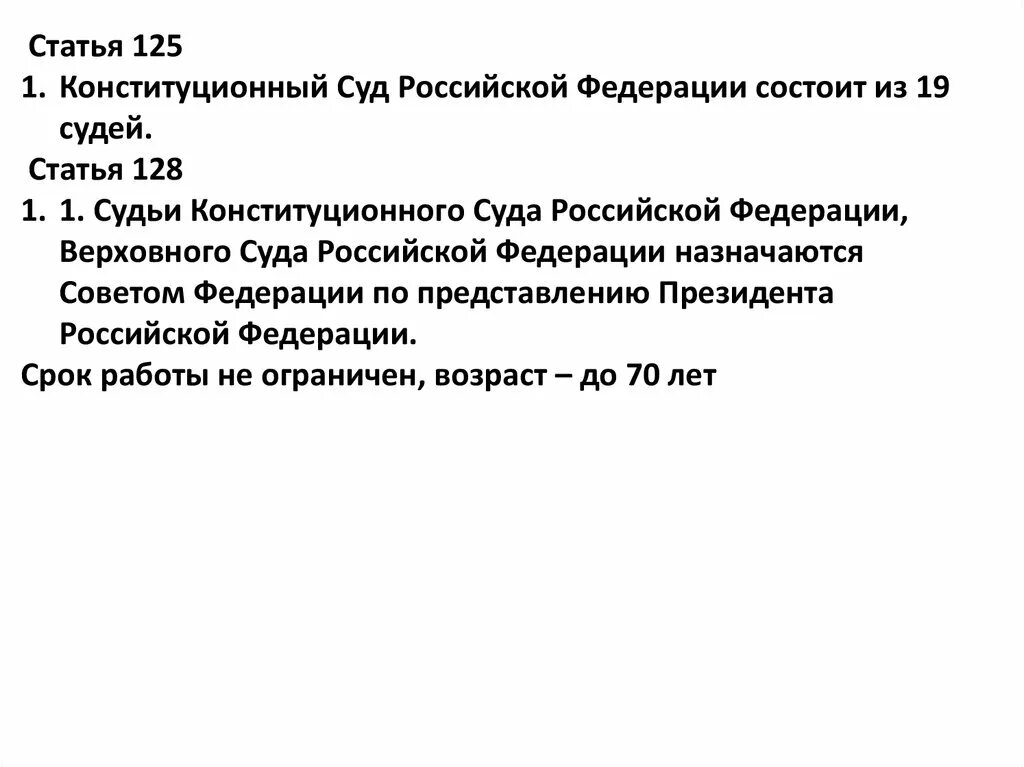 Статья 125
1. Конституционный Суд Российской Федерации состоит из 19 судей.
Статья 128
1. 1. Судьи Конституционного Суда Российской Федерации, Верховного Суда Российской Федерации назначаются Советом Федерации по представлению Президента Российской Федерации.
Срок работы не ограничен, возраст – до 70 лет